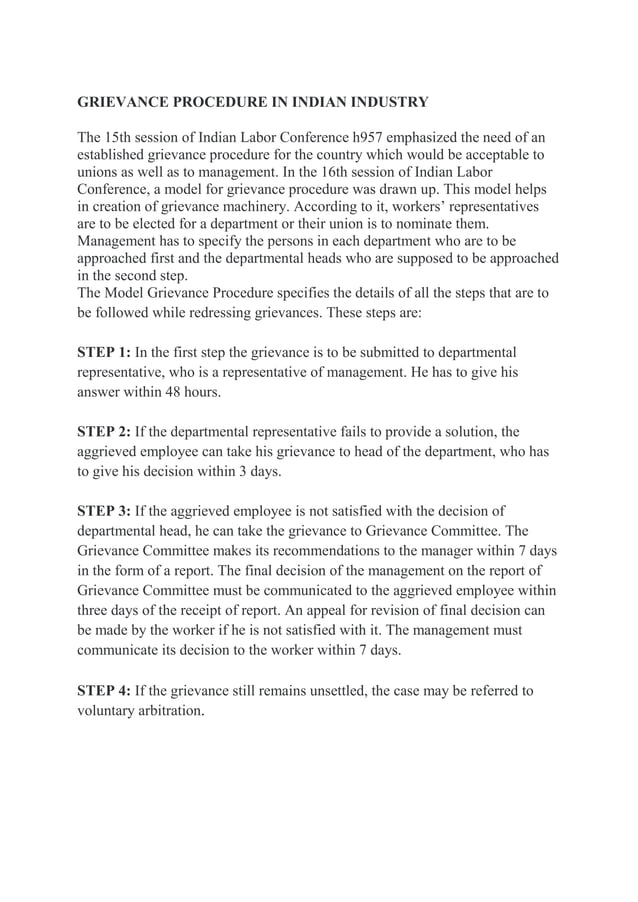 GRIEVANCE PROCEDURE IN INDIAN INDUSTRY

The 15th session of Indian Labor Conference h957 emphasized the need of an established grievance procedure for the country which would be acceptable to unions as well as to management. In the 16th session of Indian Labor Conference, a model for grievance procedure was drawn up. This model helps in creation of grievance machinery. According to it, workers' representatives are to be elected for a department or their union is to nominate them. Management has to specify the persons in each department who are to be approached first and the departmental heads who are supposed to be approached in the second step.
The Model Grievance Procedure specifies the details of all the steps that are to be followed while redressing grievances. These steps are:

STEP 1: In the first step the grievance is to be submitted to departmental representative, who is a representative of management. He has to give his answer within 48 hours.

STEP 2: If the departmental representative fails to provide a solution, the aggrieved employee can take his grievance to head of the department, who has to give his decision within 3 days.

STEP 3: If the aggrieved employee is not satisfied with the decision of departmental head, he can take the grievance to Grievance Committee. The Grievance Committee makes its recommendations to the manager within 7 days in the form of a report. The final decision of the management on the report of Grievance Committee must be communicated to the aggrieved employee within three days of the receipt of report. An appeal for revision of final decision can be made by the worker if he is not satisfied with it. The management must communicate its decision to the worker within 7 days.

STEP 4: If the grievance still remains unsettled, the case may be referred to voluntary arbitration.